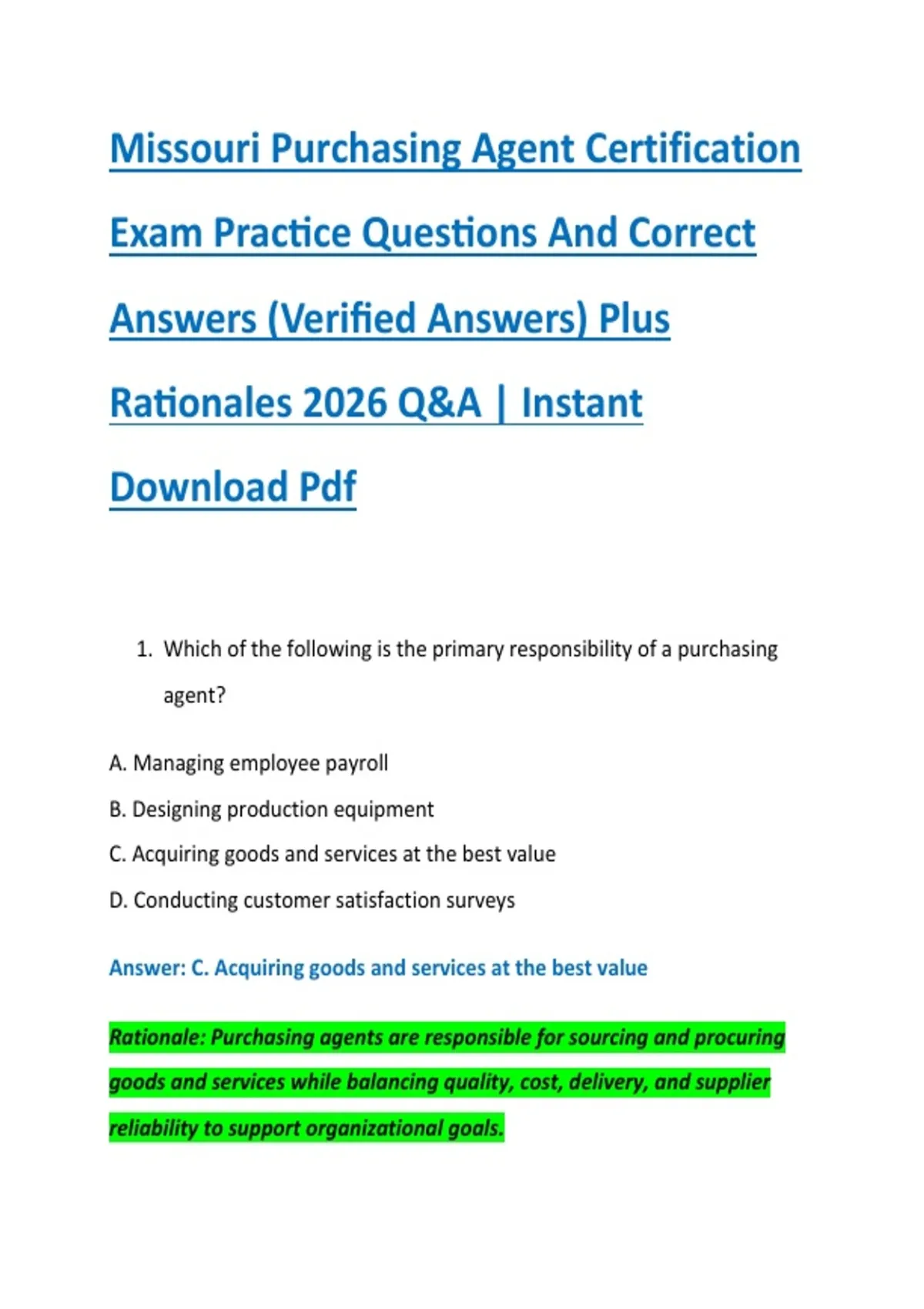 Missouri Purchasing Agent Certification Exam Practice Questions And Correct Answers (Verified Answers) Plus Rationales 2026 Q&A | Instant Download Pdf

1. Which of the following is the primary responsibility of a purchasing agent?

A. Managing employee payroll

B. Designing production equipment

C. Acquiring goods and services at the best value

D. Conducting customer satisfaction surveys

Answer: C. Acquiring goods and services at the best value

Rationale: Purchasing agents are responsible for sourcing and procuring goods and services while balancing quality, cost, delivery, and supplier reliability to support organizational goals.